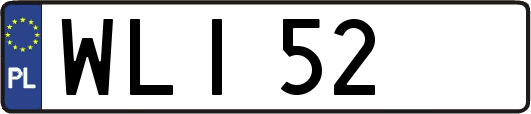 PL

WLI 52